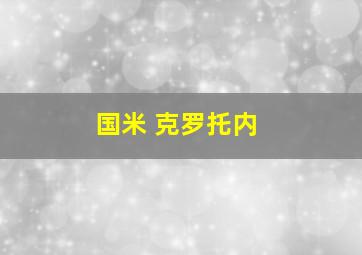 国米 克罗托内